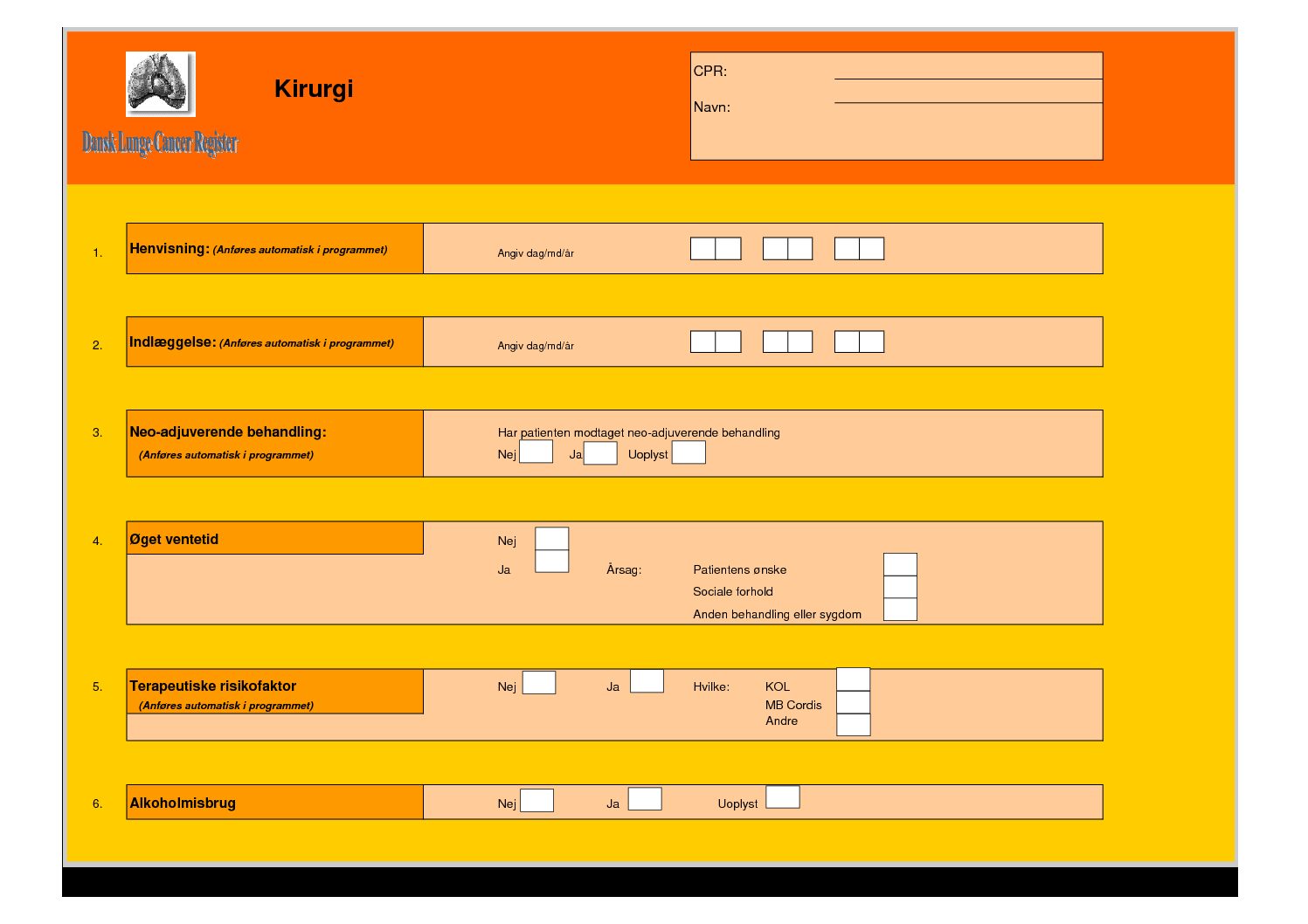 Dansk Lunge Cancer Register

Kirurgi

CPR:

Navn:

1. Henvisning: (Anføres automatisk i programmet) Angiv dag/md/år

2. Indlæggelse: (Anføres automatisk i programmet) Angiv dag/md/år

3. Neo-adjuverende behandling: (Anføres automatisk i programmet)
Har patienten modtaget neo-adjuverende behandling
Nej Ja Uoplyst

4. Øget ventetid
Nej
Ja Årsag: Patientens ønske
Sociale forhold
Anden behandling eller sygdom

5. Terapeutiske risikofaktor (Anføres automatisk i programmet)
Nej Ja Hvilke: KOL
MB Cordis
Andre

6. Alkoholmisbrug
Nej Ja Uoplyst